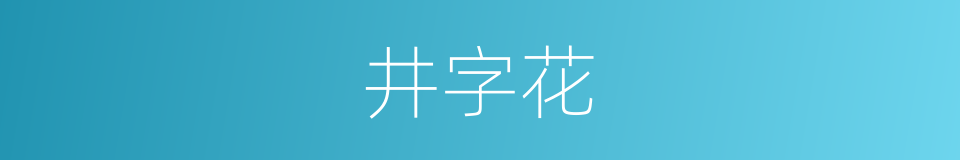 井字花